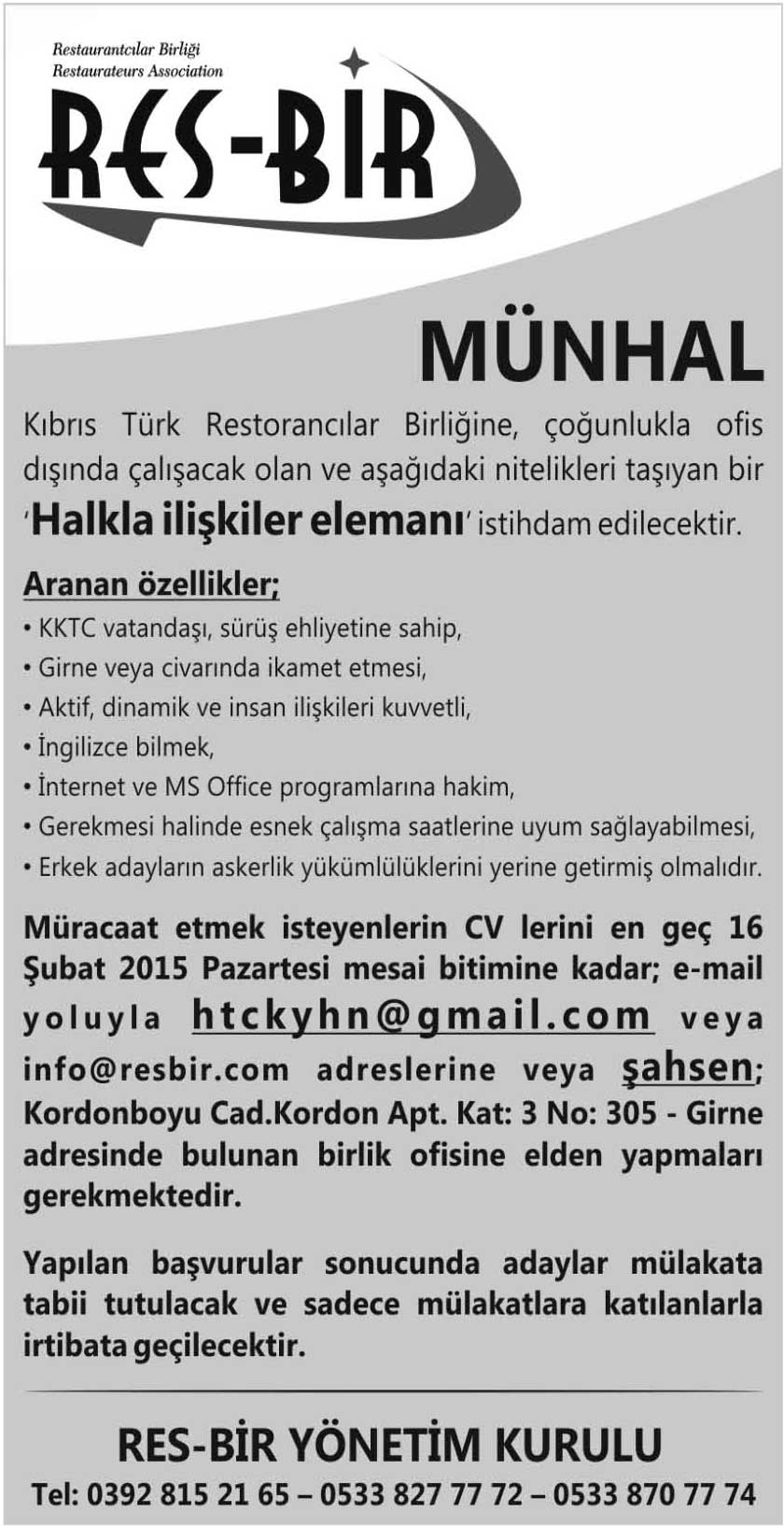 Restaurantcılar Birliği
Restaurateurs Association

RES-BİR

MÜNHAL

Kıbrıs Türk Restorancılar Birliğine, çoğunlukla ofis dışında çalışacak olan ve aşağıdaki nitelikleri taşıyan bir 'Halkla ilişkiler elemanı' istihdam edilecektir.

Aranan özellikler;
• KKTC vatandaşı, sürüş ehliyetine sahip,
• Girne veya civarında ikamet etmesi,
• Aktif, dinamik ve insan ilişkileri kuvvetli,
• İngilizce bilmek,
• İnternet ve MS Office programlarına hakim,
• Gerekmesi halinde esnek çalışma saatlerine uyum sağlayabilmesi,
• Erkek adayların askerlik yükümlülüklerini yerine getirmiş olmalıdır.

Müracaat etmek isteyenlerin CV lerini en geç 16 Şubat 2015 Pazartesi mesai bitimine kadar; e-mail yoluyla htckyhn@gmail.com veya info@resbir.com adreslerine veya şahsen; Kordonboyu Cad.Kordon Apt. Kat: 3 No: 305 - Girne adresinde bulunan birlik ofisine elden yapmaları gerekmektedir.

Yapılan başvurular sonucunda adaylar mülakata tabii tutulacak ve sadece mülakatlara katılanlarla irtibata geçilecektir.

RES-BİR YÖNETİM KURULU
Tel: 0392 815 21 65 – 0533 827 77 72 – 0533 870 77 74